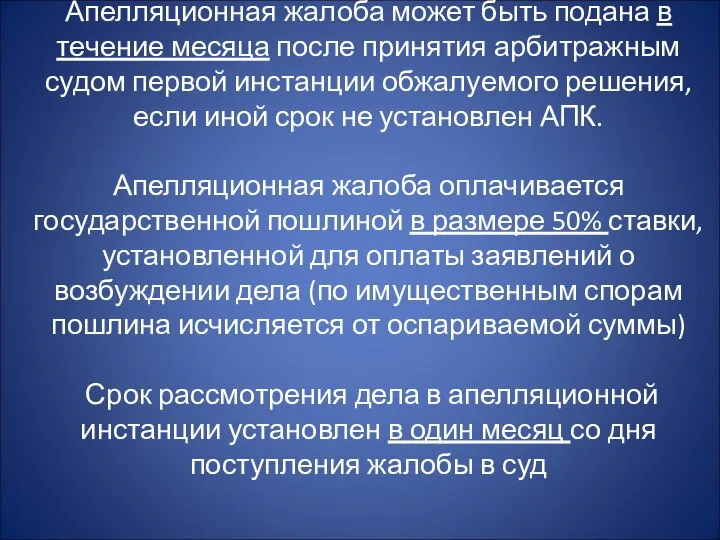 Апелляционная жалоба может быть подана в течение месяца после принятия арбитражным судом первой инстанции обжалуемого решения, если иной срок не установлен АПК.

Апелляционная жалоба оплачивается государственной пошлиной в размере 50% ставки, установленной для оплаты заявлений о возбуждении дела (по имущественным спорам пошлина исчисляется от оспариваемой суммы)

Срок рассмотрения дела в апелляционной инстанции установлен в один месяц со дня поступления жалобы в суд